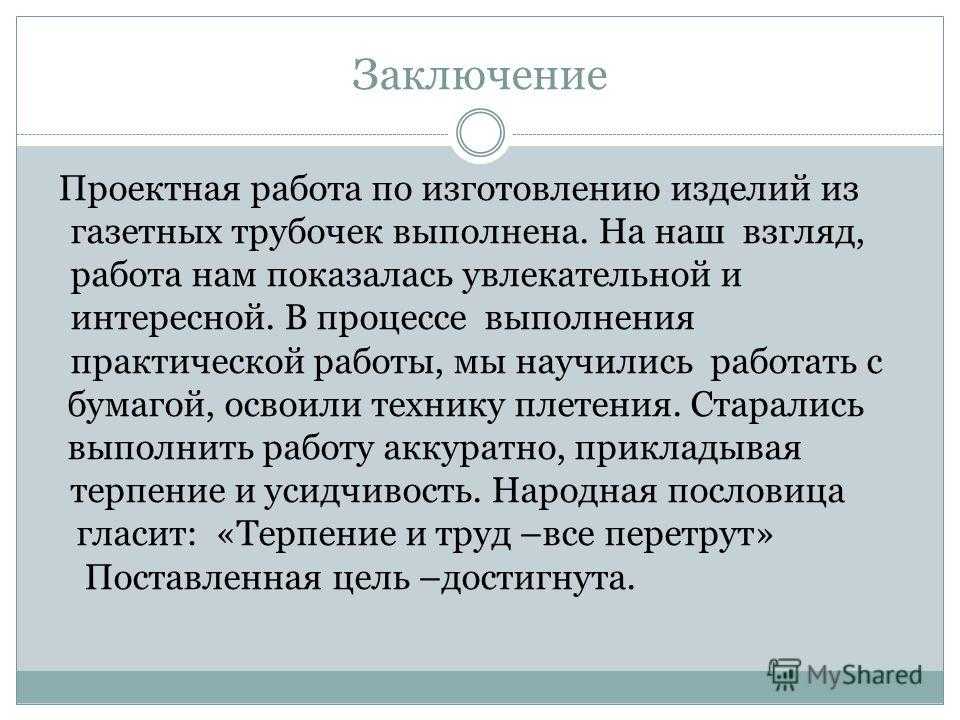 Заключение

Проектная работа по изготовлению изделий из газетных трубочек выполнена. На наш взгляд, работа нам показалась увлекательной и интересной. В процессе выполнения практической работы, мы научились работать с бумагой, освоили технику плетения. Старались выполнить работу аккуратно, прикладывая терпение и усидчивость. Народная пословица гласит: «Терпение и труд –все перетрут» Поставленная цель –достигнута.

MyShared